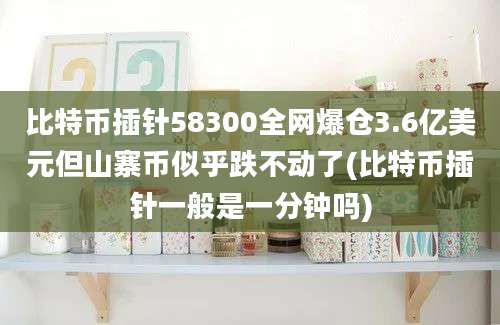 比特币插针58300全网爆仓3.6亿美元但山寨币似乎跌不动了(比特币插针一般是一分钟吗)